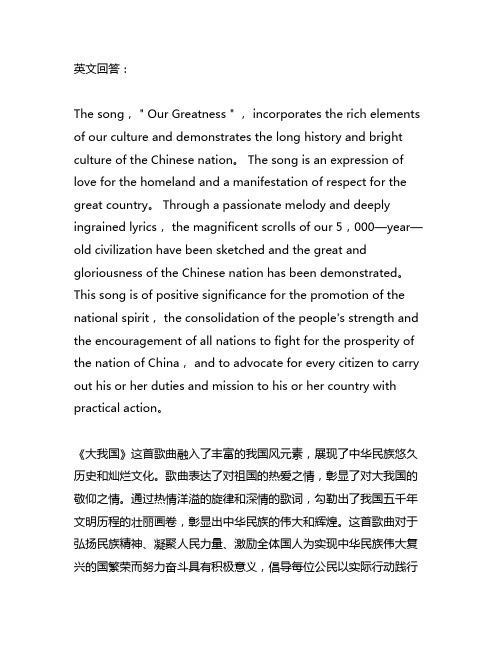 英文回答：

The song，" Our Greatness "，incorporates the rich elements of our culture and demonstrates the long history and bright culture of the Chinese nation。 The song is an expression of love for the homeland and a manifestation of respect for the great country。 Through a passionate melody and deeply ingrained lyrics，the magnificent scrolls of our 5，000—year—old civilization have been sketched and the great and gloriousness of the Chinese nation has been demonstrated。 This song is of positive significance for the promotion of the national spirit，the consolidation of the people's strength and the encouragement of all nations to fight for the prosperity of the nation of China，and to advocate for every citizen to carry out his or her duties and mission to his or her country with practical action。

《大我国》这首歌曲融入了丰富的我国风元素，展现了中华民族悠久历史和灿烂文化。歌曲表达了对祖国的热爱之情，彰显了对大我国的敬仰之情。通过热情洋溢的旋律和深情的歌词，勾勒出了我国五千年文明历程的壮丽画卷，彰显出中华民族的伟大和辉煌。这首歌曲对于弘扬民族精神、凝聚人民力量、激励全体国人为实现中华民族伟大复兴的国繁荣而努力奋斗具有积极意义，倡导每位公民以实际行动践行